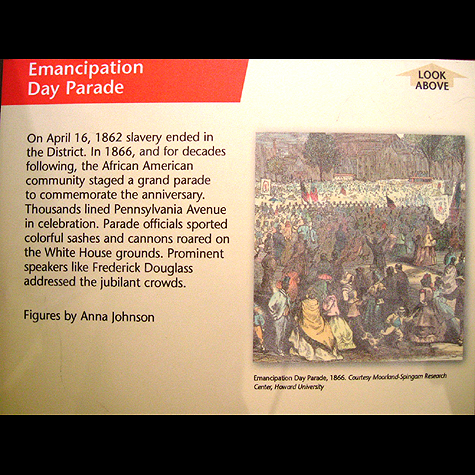 Emancipation Day Parade

LOOK ABOVE

On April 16, 1862 slavery ended in the District. In 1866, and for decades following, the African American community staged a grand parade to commemorate the anniversary. Thousands lined Pennsylvania Avenue in celebration. Parade officials sported colorful sashes and cannons roared on the White House grounds. Prominent speakers like Frederick Douglass addressed the jubilant crowds.

Figures by Anna Johnson

Emancipation Day Parade, 1866. Courtesy Moorland-Spingarn Research Center, Howard University